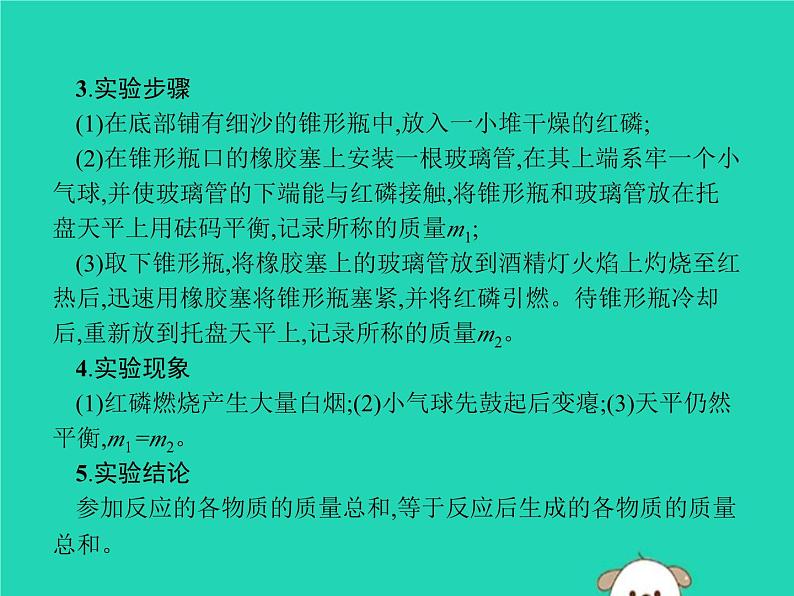 3.实验步骤

(1)在底部铺有细沙的锥形瓶中,放入一小堆干燥的红磷;

(2)在锥形瓶口的橡胶塞上安装一根玻璃管,在其上端系牢一个小气球,并使玻璃管的下端能与红磷接触,将锥形瓶和玻璃管放在托盘天平上用砝码平衡,记录所称的质量$m_1$;

(3)取下锥形瓶,将橡胶塞上的玻璃管放到酒精灯火焰上灼烧至红热后,迅速用橡胶塞将锥形瓶塞紧,并将红磷引燃。待锥形瓶冷却后,重新放到托盘天平上,记录所称的质量$m_2$。

4.实验现象

(1)红磷燃烧产生大量白烟;(2)小气球先鼓起后变瘪;(3)天平仍然平衡,$m_1=m_2$。

5.实验结论

参加反应的各物质的质量总和,等于反应后生成的各物质的质量总和。